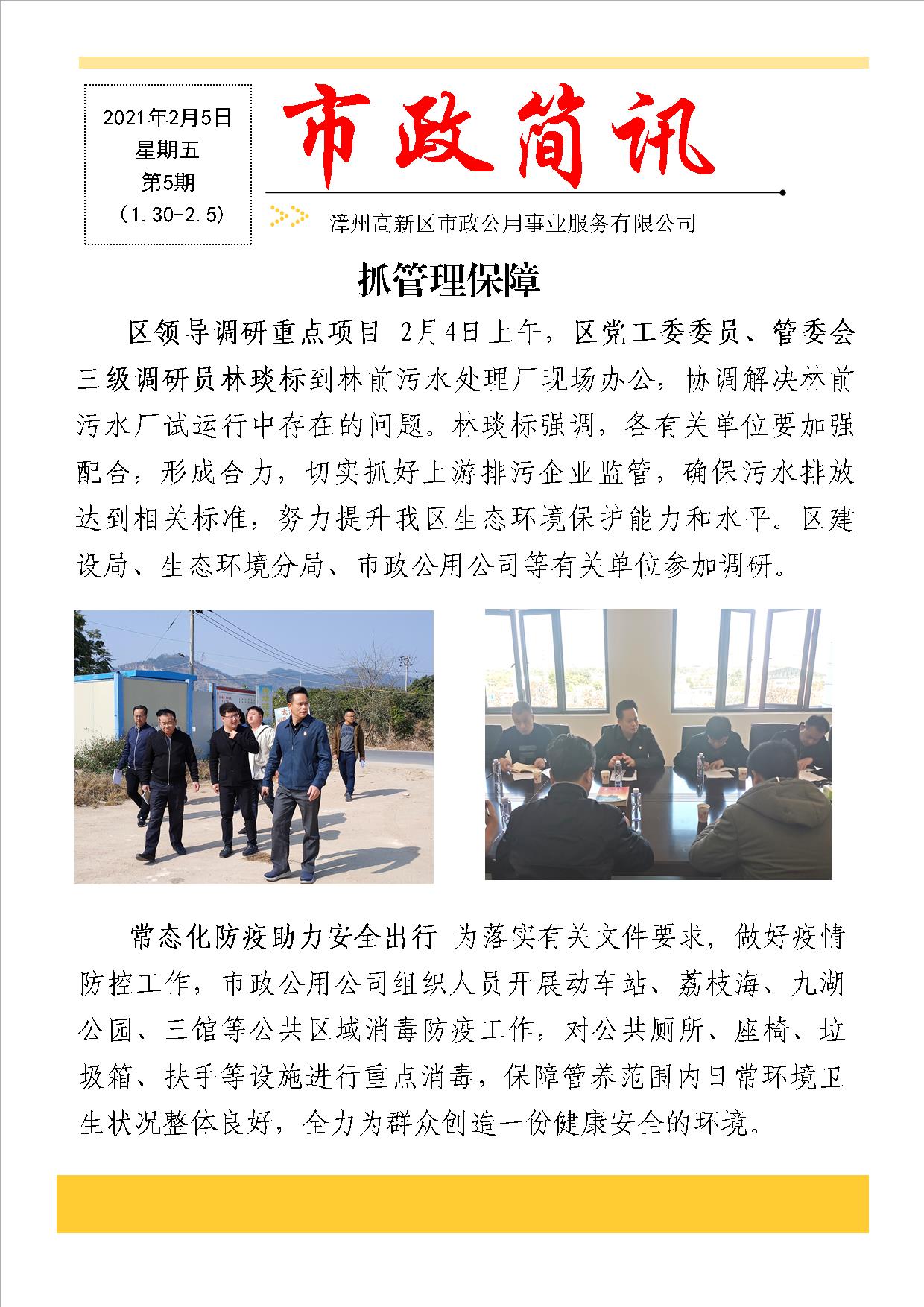 2021年2月5日
星期五
第5期
（1.30-2.5）

市政简讯

漳州高新区市政公用事业服务有限公司

抓管理保障

区领导调研重点项目 2月4日上午，区党工委委员、管委会三级调研员林琰标到林前污水处理厂现场办公，协调解决林前污水厂试运行中存在的问题。林琰标强调，各有关单位要加强配合，形成合力，切实抓好上游排污企业监管，确保污水排放达到相关标准，努力提升我区生态环境保护能力和水平。区建设局、生态环境分局、市政公用公司等有关单位参加调研。

常态化防疫助力安全出行 为落实有关文件要求，做好疫情防控工作，市政公用公司组织人员开展动车站、荔枝海、九湖公园、三馆等公共区域消毒防疫工作，对公共厕所、座椅、垃圾箱、扶手等设施进行重点消毒，保障管养范围内日常环境卫生状况整体良好，全力为群众创造一份健康安全的环境。